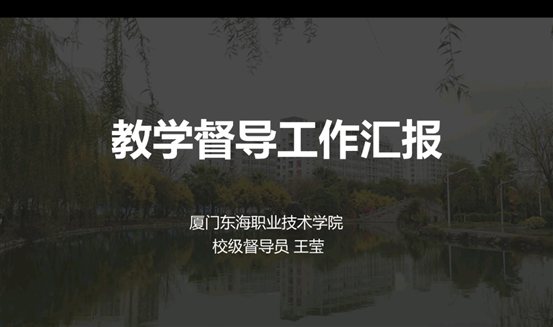 教学督导工作汇报

厦门东海职业技术学院
校级督导员 王莹